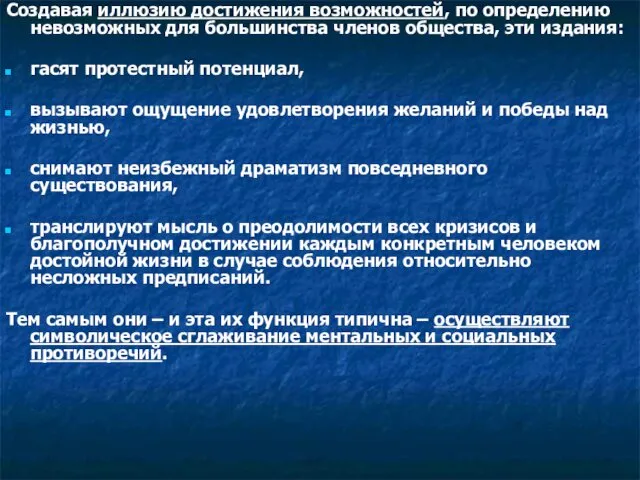 Создавая иллюзию достижения возможностей, по определению невозможных для большинства членов общества, эти издания:

гасят протестный потенциал,

вызывают ощущение удовлетворения желаний и победы над жизнью,

снимают неизбежный драматизм повседневного существования,

транслируют мысль о преодолимости всех кризисов и благополучном достижении каждым конкретным человеком достойной жизни в случае соблюдения относительно несложных предписаний.

Тем самым они – и эта их функция типична – осуществляют символическое сглаживание ментальных и социальных противоречий.